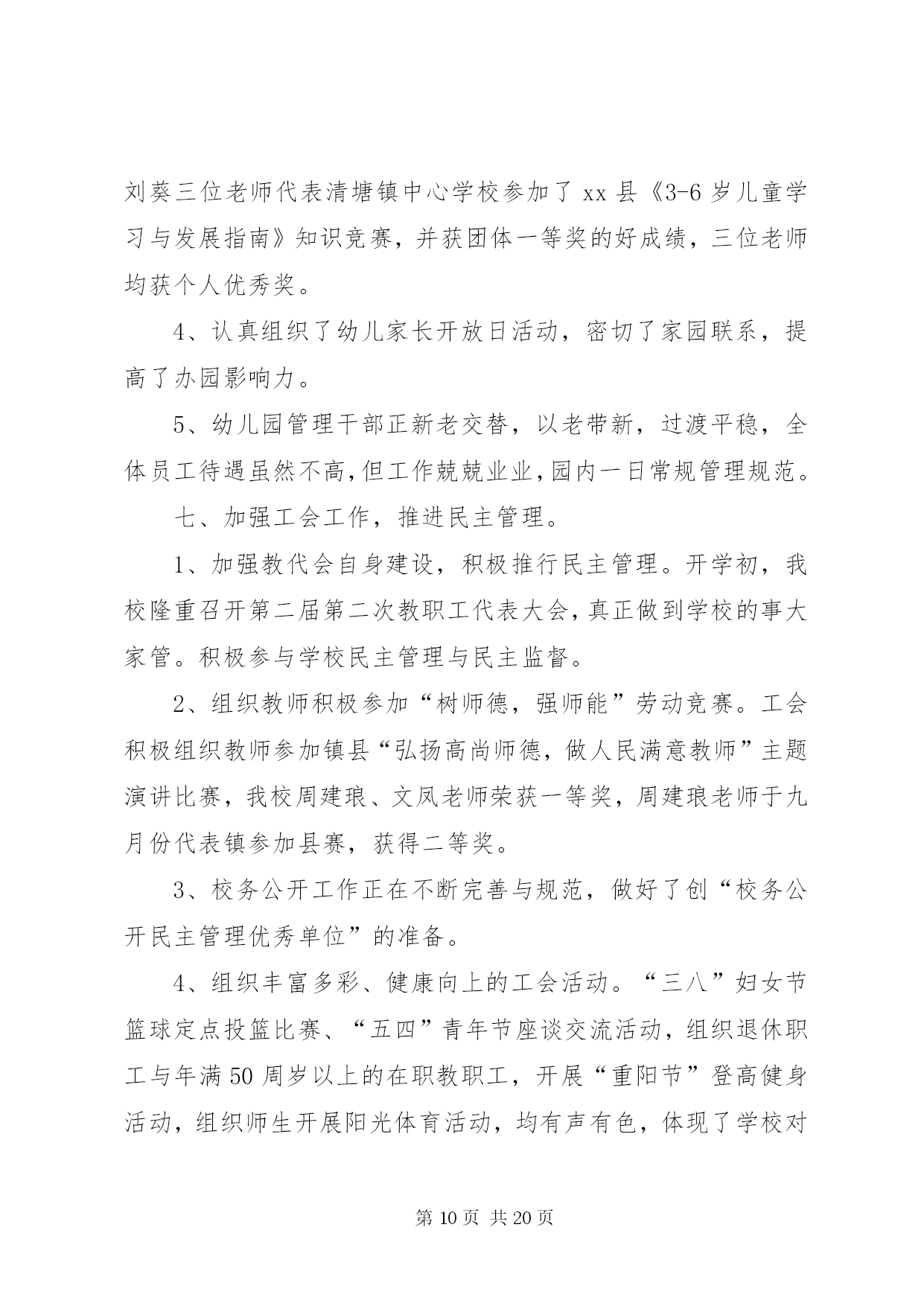 刘葵三位老师代表清塘镇中心学校参加了 xx 县《3-6 岁儿童学习与发展指南》知识竞赛，并获团体一等奖的好成绩，三位老师均获个人优秀奖。

4、认真组织了幼儿家长开放日活动，密切了家园联系，提高了办园影响力。

5、幼儿园管理干部正新老交替，以老带新，过渡平稳，全体员工待遇虽然不高，但工作兢兢业业，园内一日常规管理规范。

七、加强工会工作，推进民主管理。

1、加强教代会自身建设，积极推行民主管理。开学初，我校隆重召开第二届第二次教职工代表大会，真正做到学校的事大家管。积极参与学校民主管理与民主监督。

2、组织教师积极参加“树师德，强师能”劳动竞赛。工会积极组织教师参加镇县“弘扬高尚师德，做人民满意教师”主题演讲比赛，我校周建琅、文凤老师荣获一等奖，周建琅老师于九月份代表镇参加县赛，获得二等奖。

3、校务公开工作正在不断完善与规范，做好了创“校务公开民主管理优秀单位”的准备。

4、组织丰富多彩、健康向上的工会活动。“三八”妇女节篮球定点投篮比赛、“五四”青年节座谈交流活动，组织退休职工与年满 50 周岁以上的在职教职工，开展“重阳节”登高健身活动，组织师生开展阳光体育活动，均有声有色，体现了学校对

第 10 页 共 20 页